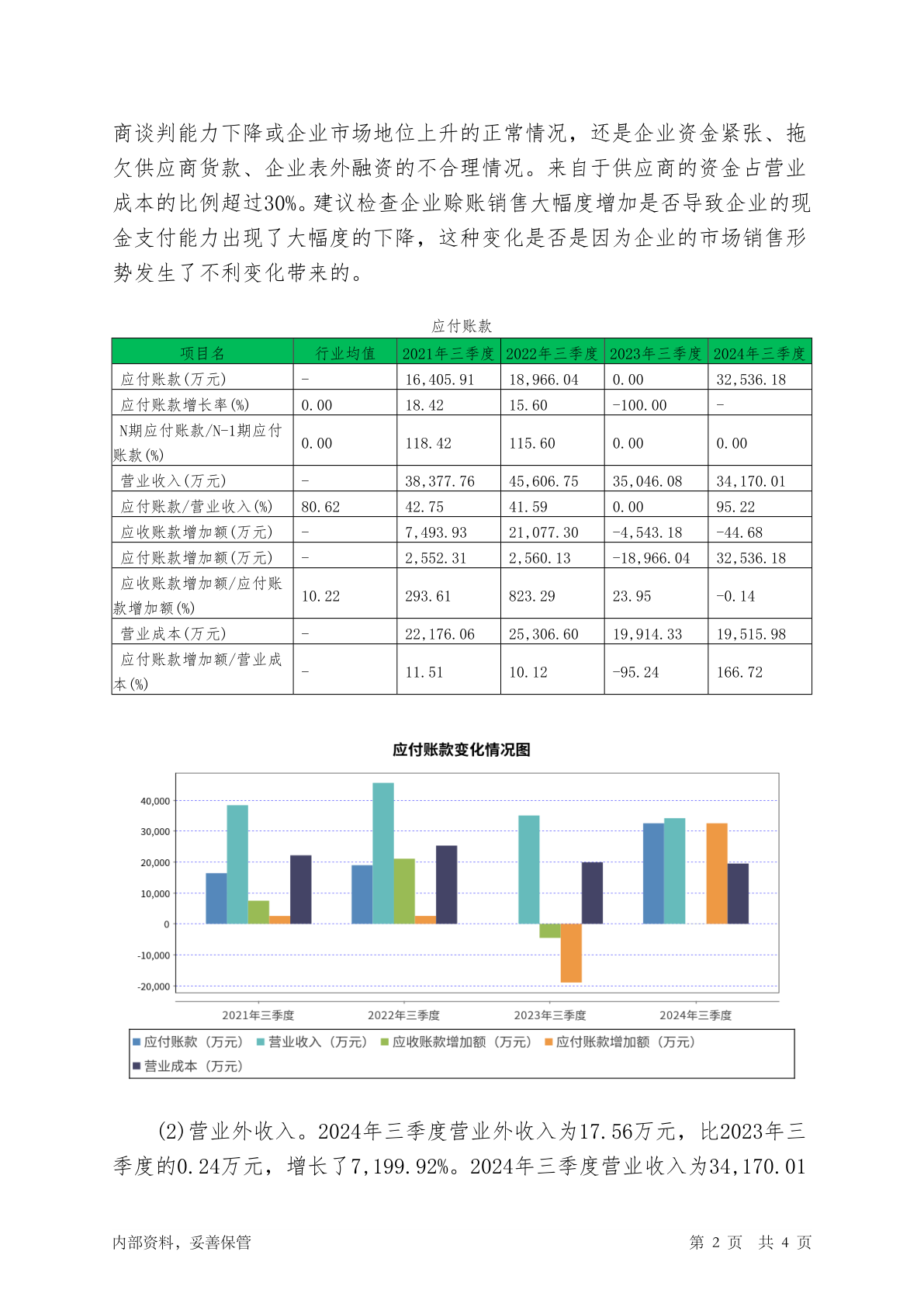 商谈判能力下降或企业市场地位上升的正常情况，还是企业资金紧张、拖欠供应商货款、企业表外融资的不合理情况。来自于供应商的资金占营业成本的比例超过30%。建议检查企业赊账销售大幅度增加是否导致企业的现金支付能力出现了大幅度的下降，这种变化是否是因为企业的市场销售形势发生了不利变化带来的。

应付账款

| 项目名 | 行业均值 | 2021年三季度 | 2022年三季度 | 2023年三季度 | 2024年三季度 |
|---|---|---|---|---|---|
| 应付账款(万元) | - | 16,405.91 | 18,966.04 | 0.00 | 32,536.18 |
| 应付账款增长率(%) | 0.00 | 18.42 | 15.60 | -100.00 | - |
| N期应付账款/N-1期应付账款(%) | 0.00 | 118.42 | 115.60 | 0.00 | 0.00 |
| 营业收入(万元) | - | 38,377.76 | 45,606.75 | 35,046.08 | 34,170.01 |
| 应付账款/营业收入(%) | 80.62 | 42.75 | 41.59 | 0.00 | 95.22 |
| 应收账款增加额(万元) | - | 7,493.93 | 21,077.30 | -4,543.18 | -44.68 |
| 应付账款增加额(万元) | - | 2,552.31 | 2,560.13 | -18,966.04 | 32,536.18 |
| 应收账款增加额/应付账款增加额(%) | 10.22 | 293.61 | 823.29 | 23.95 | -0.14 |
| 营业成本(万元) | - | 22,176.06 | 25,306.60 | 19,914.33 | 19,515.98 |
| 应付账款增加额/营业成本(%) | - | 11.51 | 10.12 | -95.24 | 166.72 |

应付账款变化情况图

40,000
30,000
20,000
10,000
0
-10,000
-20,000

2021年三季度 2022年三季度 2023年三季度 2024年三季度

应付账款（万元） 营业收入（万元） 应收账款增加额（万元） 应付账款增加额（万元） 营业成本（万元）

(2)营业外收入。2024年三季度营业外收入为17.56万元，比2023年三季度的0.24万元，增长了7,199.92%。2024年三季度营业收入为34,170.01

内部资料，妥善保管 第 2 页 共 4 页